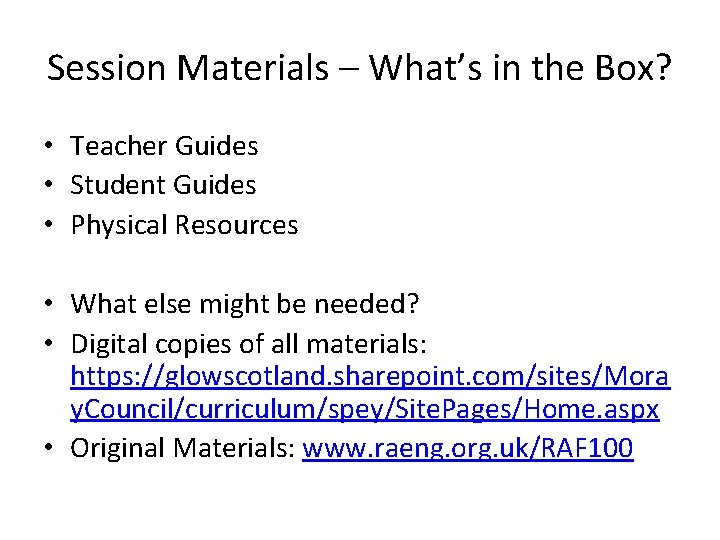 Session Materials – What's in the Box?

• Teacher Guides
• Student Guides
• Physical Resources

• What else might be needed?
• Digital copies of all materials: https://glowscotland.sharepoint.com/sites/MorayCouncil/curriculum/spey/SitePages/Home.aspx
• Original Materials: www.raeng.org.uk/RAF100